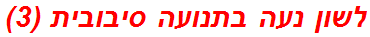 לשון נעה בתנועה סיבובית (3)